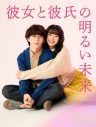 彼女と彼氏の明るい未来